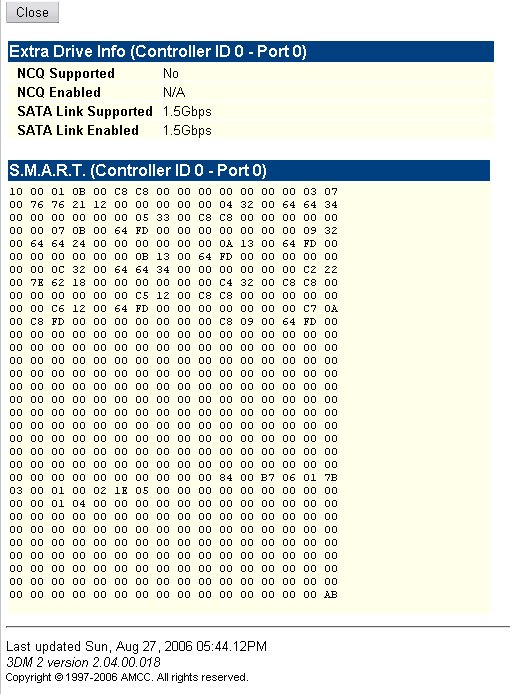 Close

Extra Drive Info (Controller ID 0 - Port 0)

| NCQ Supported | No |
|---|---|
| NCQ Enabled | N/A |
| SATA Link Supported | 1.5Gbps |
| SATA Link Enabled | 1.5Gbps |

S.M.A.R.T. (Controller ID 0 - Port 0)

10 00 01 0B 00 C8 C8 00 00 00 00 00 00 00 03 07
00 76 76 21 12 00 00 00 00 00 04 32 00 64 64 34
00 00 00 00 00 00 05 33 00 C8 C8 00 00 00 00 00
00 00 07 0B 00 64 FD 00 00 00 00 00 00 00 09 32
00 64 64 24 00 00 00 00 00 00 0A 13 00 64 FD 00
00 00 00 00 00 00 0B 13 00 64 FD 00 00 00 00 00
00 00 0C 32 00 64 64 34 00 00 00 00 00 00 C2 22
00 7E 62 18 00 00 00 00 00 00 C4 32 00 C8 C8 00
00 00 00 00 00 00 C5 12 00 C8 C8 00 00 00 00 00
00 00 C6 12 00 64 FD 00 00 00 00 00 00 00 C7 0A
00 C8 FD 00 00 00 00 00 00 00 C8 09 00 64 FD 00
00 00 00 00 00 00 00 00 00 00 00 00 00 00 00 00
00 00 00 00 00 00 00 00 00 00 00 00 00 00 00 00
00 00 00 00 00 00 00 00 00 00 00 00 00 00 00 00
00 00 00 00 00 00 00 00 00 00 00 00 00 00 00 00
00 00 00 00 00 00 00 00 00 00 00 00 00 00 00 00
00 00 00 00 00 00 00 00 00 00 00 00 00 00 00 00
00 00 00 00 00 00 00 00 00 00 00 00 00 00 00 00
00 00 00 00 00 00 00 00 00 00 00 00 00 00 00 00
00 00 00 00 00 00 00 00 00 00 00 00 00 00 00 00
00 00 00 00 00 00 00 00 00 00 00 00 00 00 00 00
00 00 00 00 00 00 00 00 00 00 00 00 00 00 00 00
00 00 00 00 00 00 00 00 00 00 84 00 B7 06 01 7B
03 00 01 00 02 1E 05 00 00 00 00 00 00 00 00 00
00 00 01 04 00 00 00 00 00 00 00 00 00 00 00 00
00 00 00 00 00 00 00 00 00 00 00 00 00 00 00 00
00 00 00 00 00 00 00 00 00 00 00 00 00 00 00 00
00 00 00 00 00 00 00 00 00 00 00 00 00 00 00 00
00 00 00 00 00 00 00 00 00 00 00 00 00 00 00 00
00 00 00 00 00 00 00 00 00 00 00 00 00 00 00 00
00 00 00 00 00 00 00 00 00 00 00 00 00 00 00 00
00 00 00 00 00 00 00 00 00 00 00 00 00 00 00 AB

Last updated Sun, Aug 27, 2006 05:44.12PM
3DM 2 version 2.04.00.018
Copyright © 1997-2006 AMCC. All rights reserved.